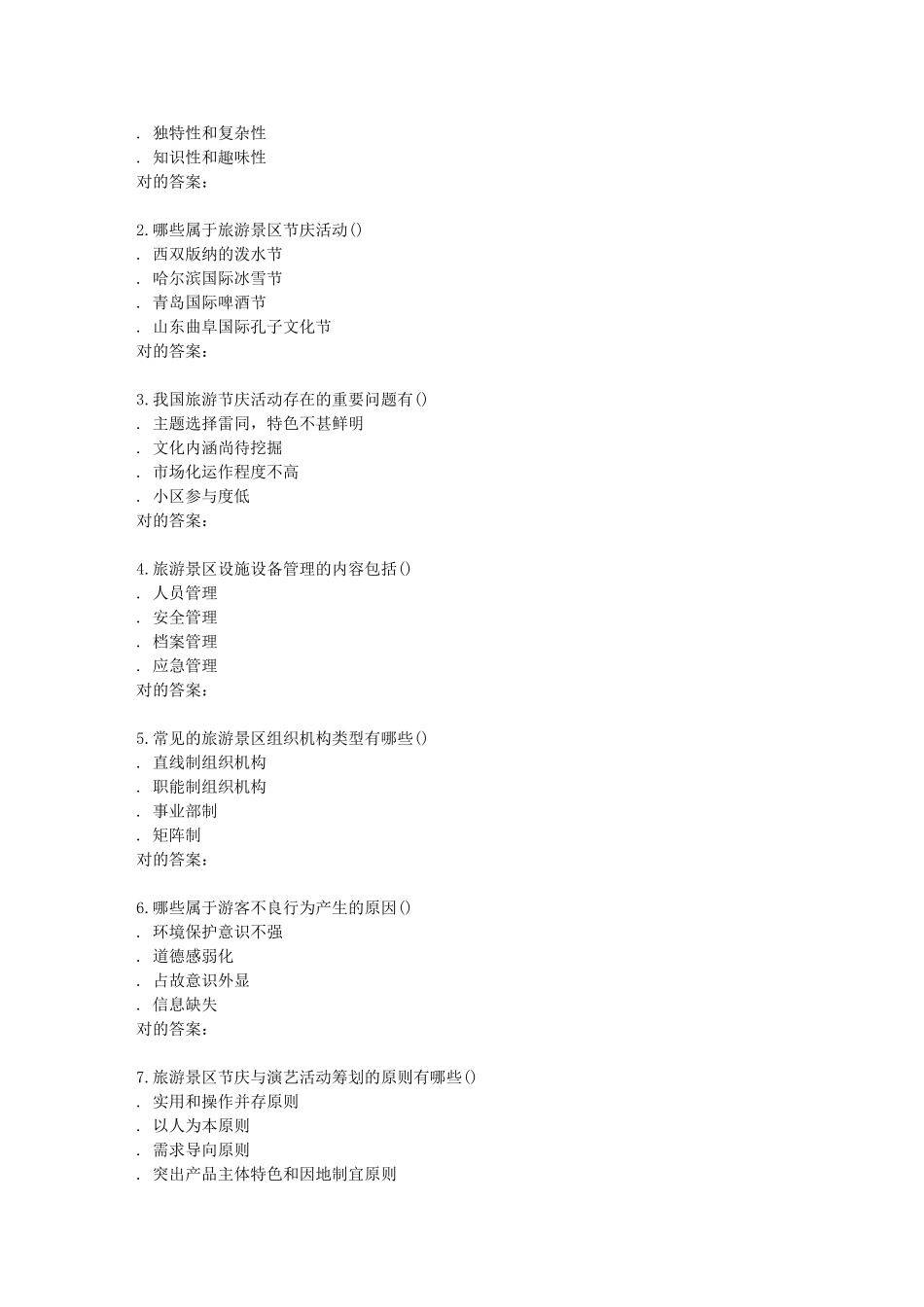 . 独特性和复杂性
. 知识性和趣味性
对的答案：

2.哪些属于旅游景区节庆活动()
. 西双版纳的泼水节
. 哈尔滨国际冰雪节
. 青岛国际啤酒节
. 山东曲阜国际孔子文化节
对的答案：

3.我国旅游节庆活动存在的重要问题有()
. 主题选择雷同，特色不甚鲜明
. 文化内涵尚待挖掘
. 市场化运作程度不高
. 小区参与度低
对的答案：

4.旅游景区设施设备管理的内容包括()
. 人员管理
. 安全管理
. 档案管理
. 应急管理
对的答案：

5.常见的旅游景区组织机构类型有哪些()
. 直线制组织机构
. 职能制组织机构
. 事业部制
. 矩阵制
对的答案：

6.哪些属于游客不良行为产生的原因()
. 环境保护意识不强
. 道德感弱化
. 占故意识外显
. 信息缺失
对的答案：

7.旅游景区节庆与演艺活动筹划的原则有哪些()
. 实用和操作并存原则
. 以人为本原则
. 需求导向原则
. 突出产品主体特色和因地制宜原则